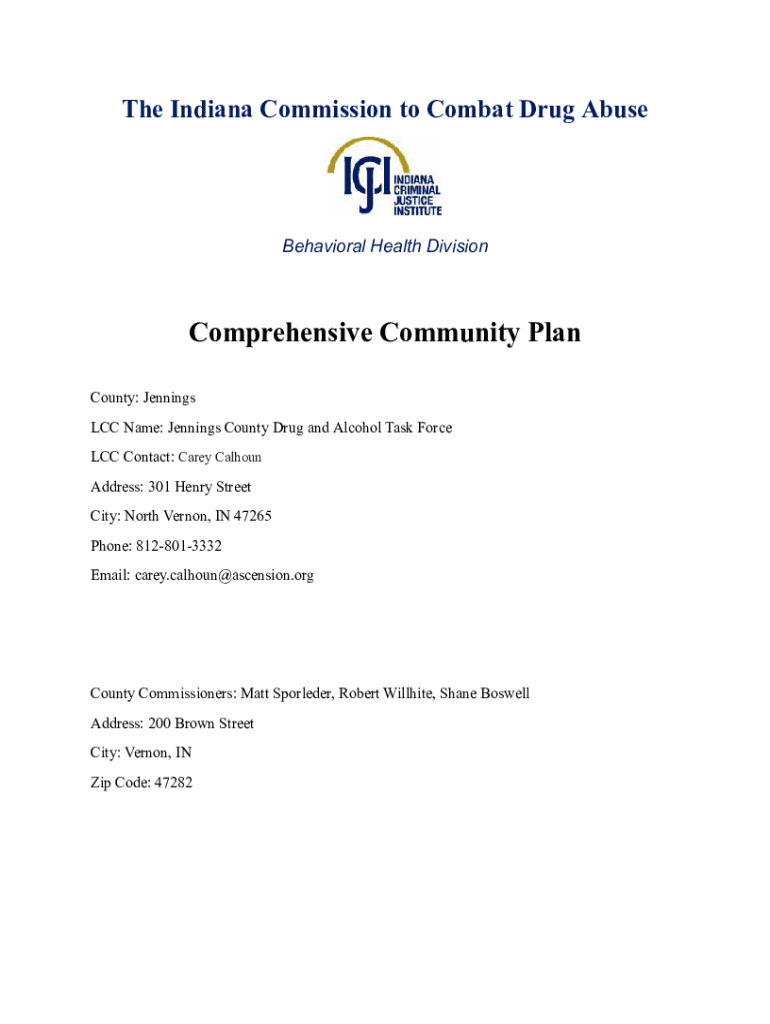 The Indiana Commission to Combat Drug Abuse

ICJI INDIANA CRIMINAL JUSTICE INSTITUTE

Behavioral Health Division

Comprehensive Community Plan

County: Jennings

LCC Name: Jennings County Drug and Alcohol Task Force

LCC Contact: Carey Calhoun

Address: 301 Henry Street

City: North Vernon, IN 47265

Phone: 812-801-3332

Email: carey.calhoun@ascension.org

County Commissioners: Matt Sporleder, Robert Willhite, Shane Boswell

Address: 200 Brown Street

City: Vernon, IN

Zip Code: 47282